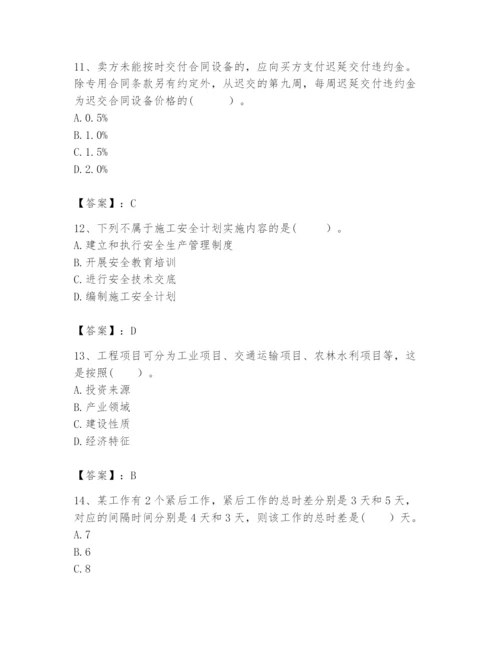 11、卖方未能按时交付合同设备的，应向买方支付迟延交付违约金。除专用合同条款另有约定外，从迟交的第九周，每周迟延交付违约金为迟交合同设备价格的(　　)。
A. 0.5%
B. 1.0%
C. 1.5%
D. 2.0%

【答案】：C

12、下列不属于施工安全计划实施内容的是(　　)。
A. 建立和执行安全生产管理制度
B. 开展安全教育培训
C. 进行安全技术交底
D. 编制施工安全计划

【答案】：D

13、工程项目可分为工业项目、交通运输项目、农林水利项目等，这是按照(　　)。
A. 投资来源
B. 产业领域
C. 建设性质
D. 经济特征

【答案】：B

14、某工作有2个紧后工作，紧后工作的总时差分别是3天和5天，对应的间隔时间分别是4天和3天，则该工作的总时差是(　　)天。
A. 7
B. 6
C. 8